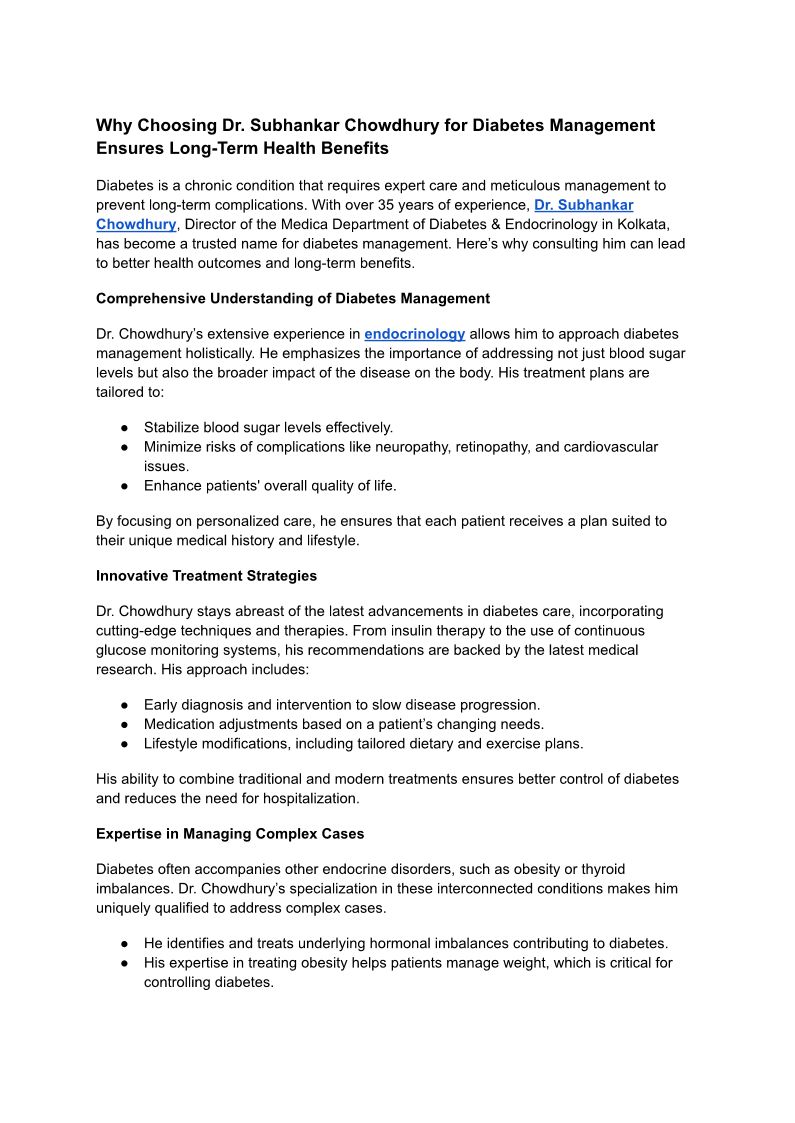 Why Choosing Dr. Subhankar Chowdhury for Diabetes Management Ensures Long-Term Health Benefits

Diabetes is a chronic condition that requires expert care and meticulous management to prevent long-term complications. With over 35 years of experience, Dr. Subhankar Chowdhury, Director of the Medica Department of Diabetes & Endocrinology in Kolkata, has become a trusted name for diabetes management. Here's why consulting him can lead to better health outcomes and long-term benefits.

Comprehensive Understanding of Diabetes Management

Dr. Chowdhury's extensive experience in endocrinology allows him to approach diabetes management holistically. He emphasizes the importance of addressing not just blood sugar levels but also the broader impact of the disease on the body. His treatment plans are tailored to:

● Stabilize blood sugar levels effectively.
● Minimize risks of complications like neuropathy, retinopathy, and cardiovascular issues.
● Enhance patients' overall quality of life.

By focusing on personalized care, he ensures that each patient receives a plan suited to their unique medical history and lifestyle.

Innovative Treatment Strategies

Dr. Chowdhury stays abreast of the latest advancements in diabetes care, incorporating cutting-edge techniques and therapies. From insulin therapy to the use of continuous glucose monitoring systems, his recommendations are backed by the latest medical research. His approach includes:

● Early diagnosis and intervention to slow disease progression.
● Medication adjustments based on a patient's changing needs.
● Lifestyle modifications, including tailored dietary and exercise plans.

His ability to combine traditional and modern treatments ensures better control of diabetes and reduces the need for hospitalization.

Expertise in Managing Complex Cases

Diabetes often accompanies other endocrine disorders, such as obesity or thyroid imbalances. Dr. Chowdhury's specialization in these interconnected conditions makes him uniquely qualified to address complex cases.

● He identifies and treats underlying hormonal imbalances contributing to diabetes.
● His expertise in treating obesity helps patients manage weight, which is critical for controlling diabetes.